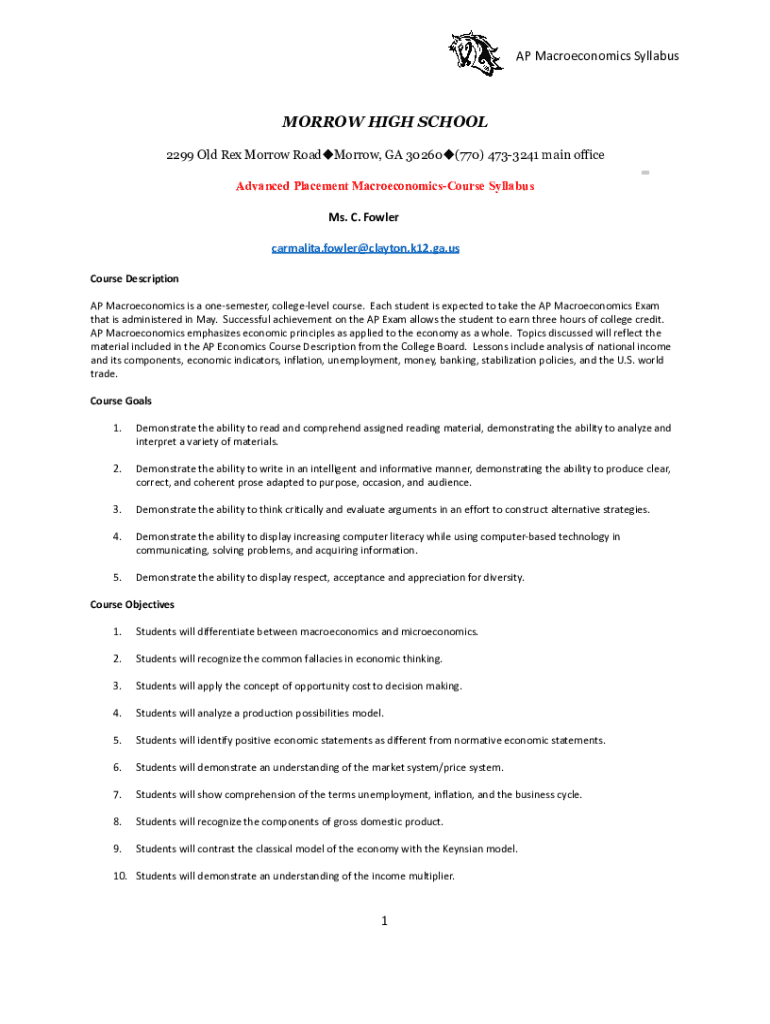 AP Macroeconomics Syllabus

MORROW HIGH SCHOOL

2299 Old Rex Morrow Road◆Morrow, GA 30260◆(770) 473-3241 main office

Advanced Placement Macroeconomics-Course Syllabus

Ms. C. Fowler

carmalita.fowler@clayton.k12.ga.us

Course Description

AP Macroeconomics is a one-semester, college-level course. Each student is expected to take the AP Macroeconomics Exam that is administered in May. Successful achievement on the AP Exam allows the student to earn three hours of college credit. AP Macroeconomics emphasizes economic principles as applied to the economy as a whole. Topics discussed will reflect the material included in the AP Economics Course Description from the College Board. Lessons include analysis of national income and its components, economic indicators, inflation, unemployment, money, banking, stabilization policies, and the U.S. world trade.

Course Goals

1. Demonstrate the ability to read and comprehend assigned reading material, demonstrating the ability to analyze and interpret a variety of materials.

2. Demonstrate the ability to write in an intelligent and informative manner, demonstrating the ability to produce clear, correct, and coherent prose adapted to purpose, occasion, and audience.

3. Demonstrate the ability to think critically and evaluate arguments in an effort to construct alternative strategies.

4. Demonstrate the ability to display increasing computer literacy while using computer-based technology in communicating, solving problems, and acquiring information.

5. Demonstrate the ability to display respect, acceptance and appreciation for diversity.

Course Objectives

1. Students will differentiate between macroeconomics and microeconomics.

2. Students will recognize the common fallacies in economic thinking.

3. Students will apply the concept of opportunity cost to decision making.

4. Students will analyze a production possibilities model.

5. Students will identify positive economic statements as different from normative economic statements.

6. Students will demonstrate an understanding of the market system/price system.

7. Students will show comprehension of the terms unemployment, inflation, and the business cycle.

8. Students will recognize the components of gross domestic product.

9. Students will contrast the classical model of the economy with the Keynsian model.

10. Students will demonstrate an understanding of the income multiplier.

1